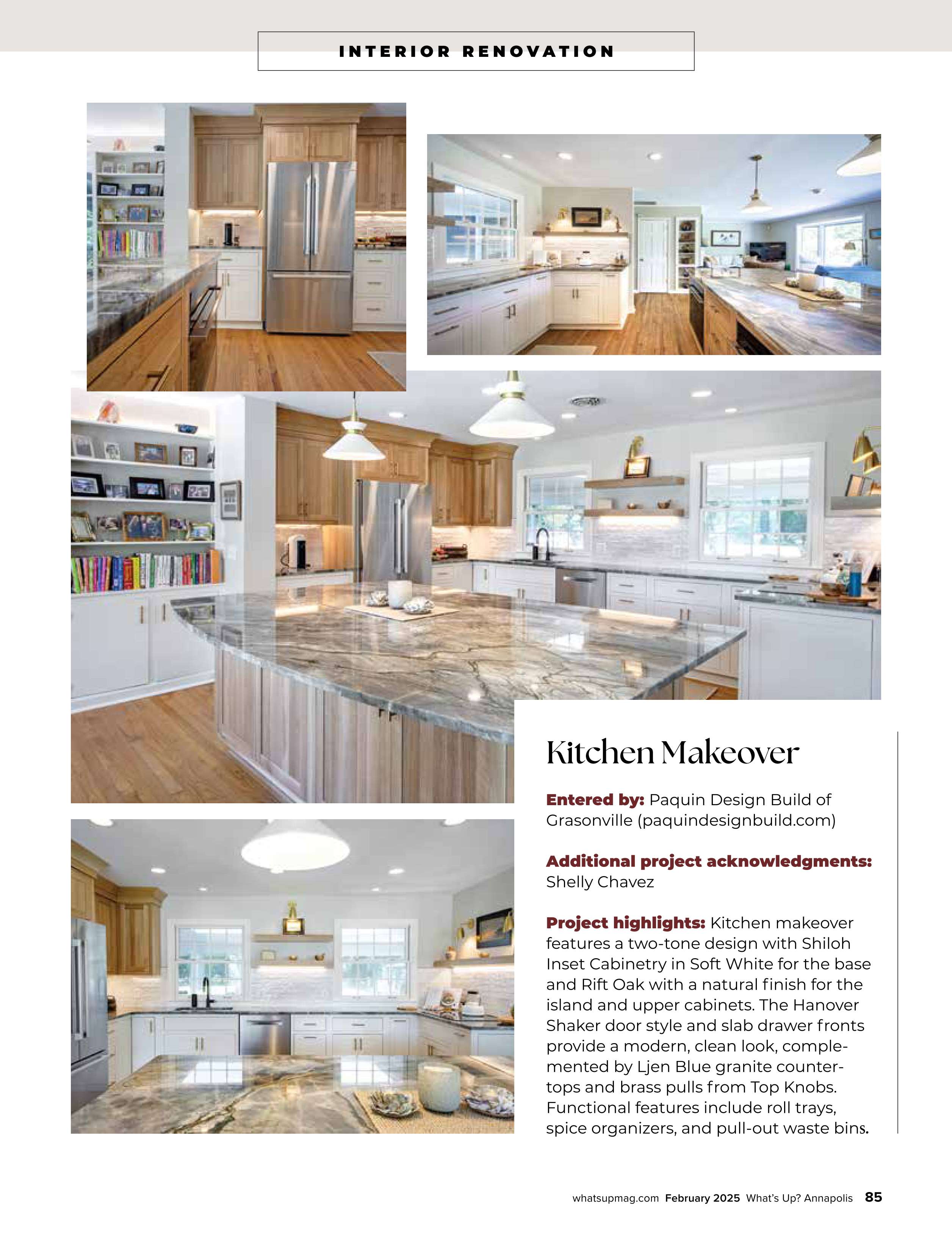 INTERIOR RENOVATION

Kitchen Makeover

Entered by: Paquin Design Build of Grasonville (paquindesignbuild.com)

Additional project acknowledgments: Shelly Chavez

Project highlights: Kitchen makeover features a two-tone design with Shiloh Inset Cabinetry in Soft White for the base and Rift Oak with a natural finish for the island and upper cabinets. The Hanover Shaker door style and slab drawer fronts provide a modern, clean look, complemented by Ljen Blue granite countertops and brass pulls from Top Knobs. Functional features include roll trays, spice organizers, and pull-out waste bins.

whatsupmag.com February 2025 What's Up? Annapolis 85